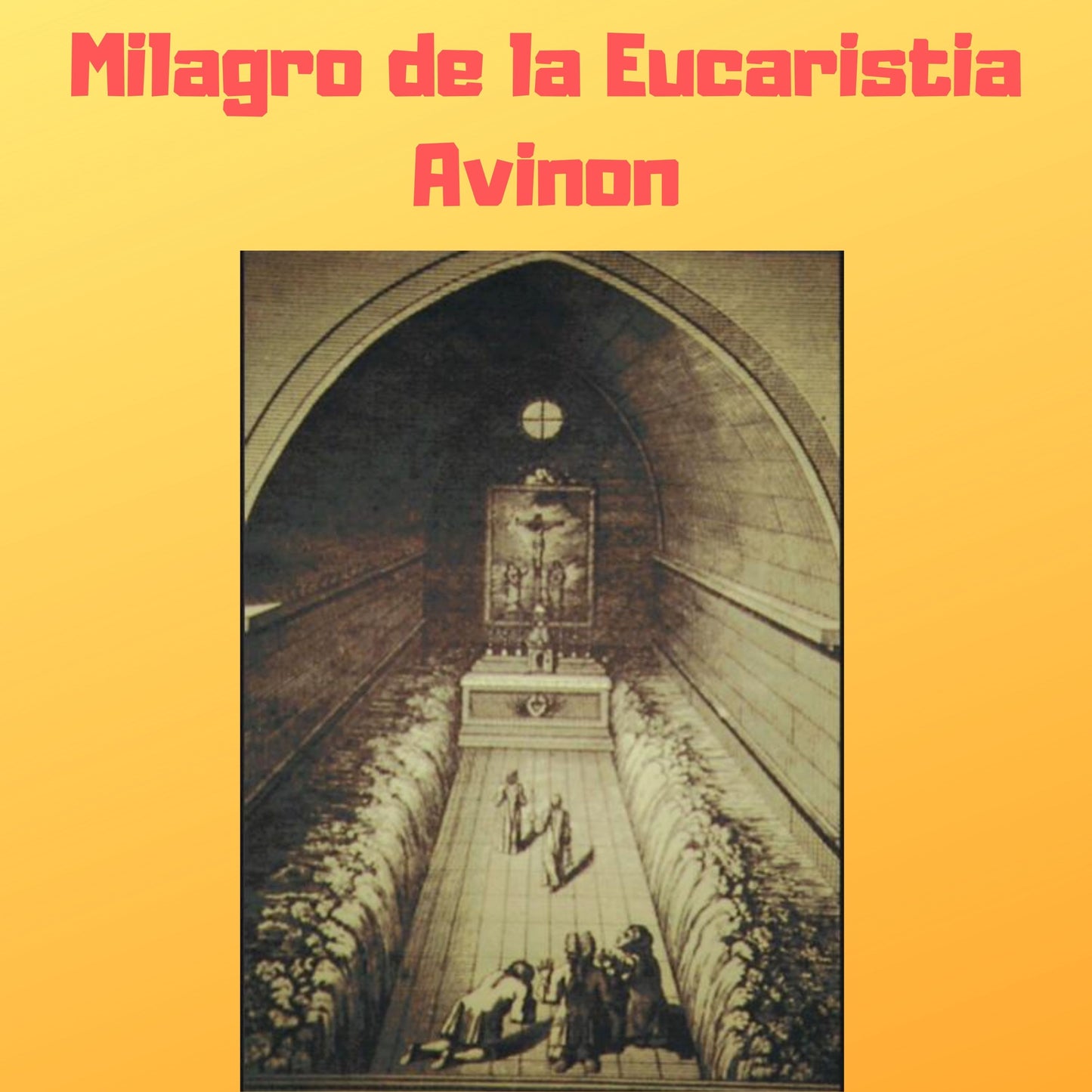 Milagro de la Eucaristia
Avinon